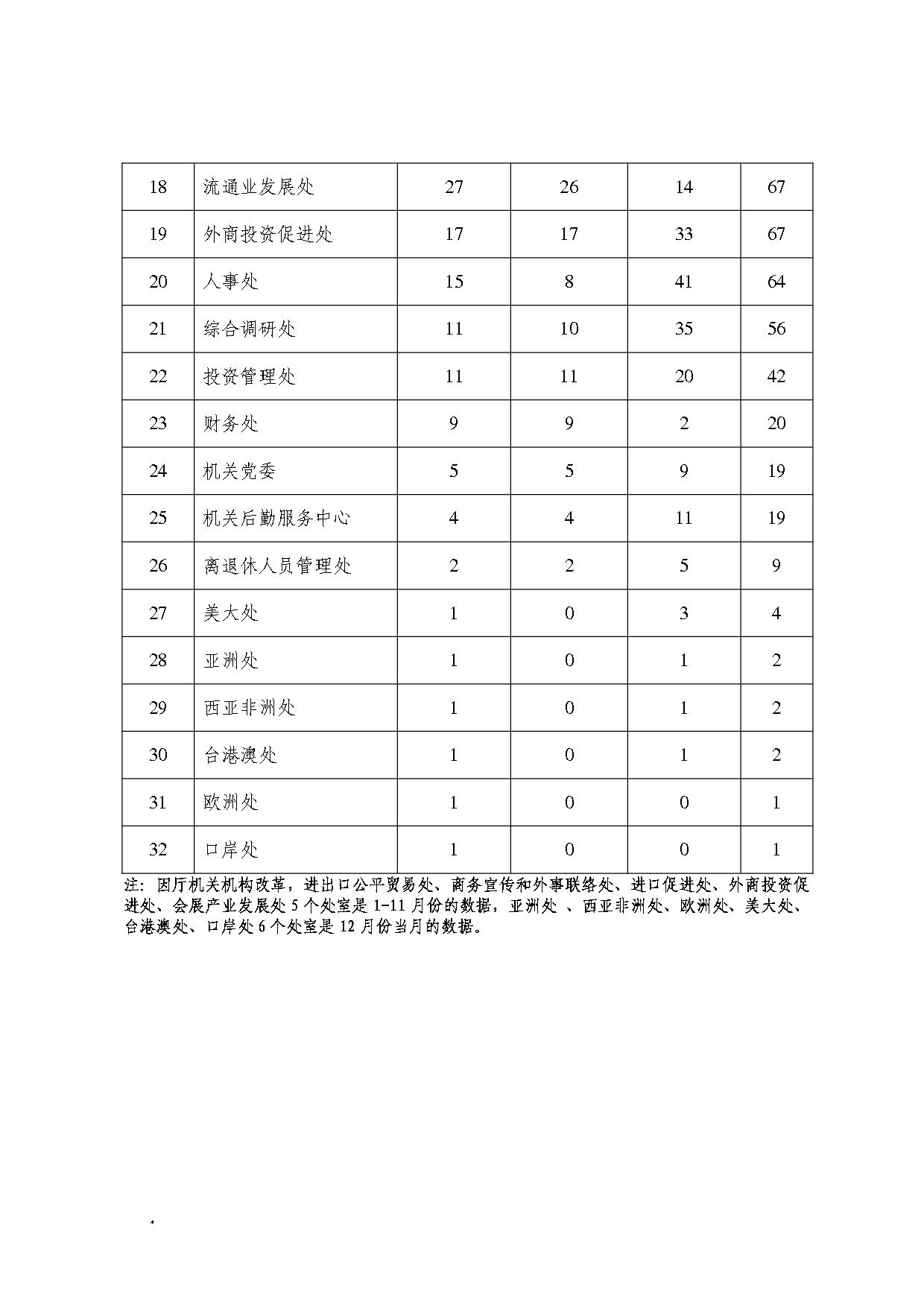 | 18 | 流通业发展处 | 27 | 26 | 14 | 67 |
|---|---|---|---|---|---|
| 19 | 外商投资促进处 | 17 | 17 | 33 | 67 |
| 20 | 人事处 | 15 | 8 | 41 | 64 |
| 21 | 综合调研处 | 11 | 10 | 35 | 56 |
| 22 | 投资管理处 | 11 | 11 | 20 | 42 |
| 23 | 财务处 | 9 | 9 | 2 | 20 |
| 24 | 机关党委 | 5 | 5 | 9 | 19 |
| 25 | 机关后勤服务中心 | 4 | 4 | 11 | 19 |
| 26 | 离退休人员管理处 | 2 | 2 | 5 | 9 |
| 27 | 美大处 | 1 | 0 | 3 | 4 |
| 28 | 亚洲处 | 1 | 0 | 1 | 2 |
| 29 | 西亚非洲处 | 1 | 0 | 1 | 2 |
| 30 | 台港澳处 | 1 | 0 | 1 | 2 |
| 31 | 欧洲处 | 1 | 0 | 0 | 1 |
| 32 | 口岸处 | 1 | 0 | 0 | 1 |

注：因厅机关机构改革，进出口公平贸易处、商务宣传和外事联络处、进口促进处、外商投资促进处、会展产业发展处 5 个处室是 1-11 月份的数据，亚洲处 、西亚非洲处、欧洲处、美大处、台港澳处、口岸处 6 个处室是 12 月份当月的数据。